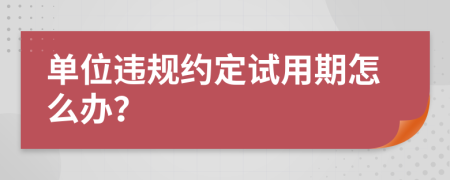 单位违规约定试用期怎么办?